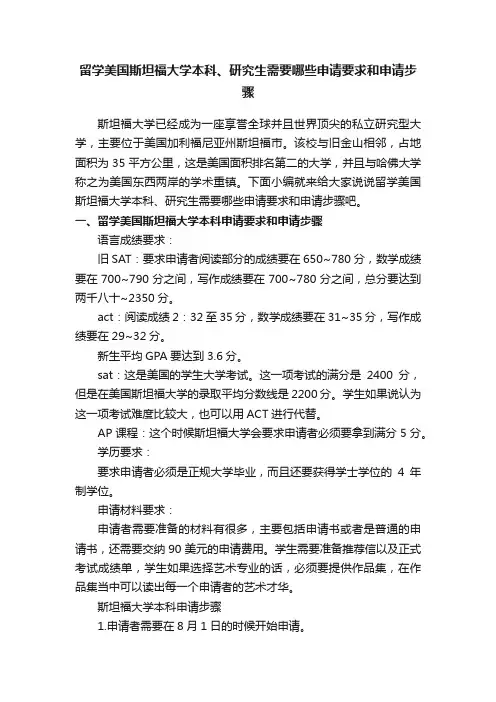 留学美国斯坦福大学本科、研究生需要哪些申请要求和申请步骤

斯坦福大学已经成为一座享誉全球并且世界顶尖的私立研究型大学，主要位于美国加利福尼亚州斯坦福市。该校与旧金山相邻，占地面积为 35 平方公里，这是美国面积排名第二的大学，并且与哈佛大学称之为美国东西两岸的学术重镇。下面小编就来给大家说说留学美国斯坦福大学本科、研究生需要哪些申请要求和申请步骤吧。

一、留学美国斯坦福大学本科申请要求和申请步骤

语言成绩要求：

旧 SAT：要求申请者阅读部分的成绩要在 650~780 分，数学成绩要在 700~790 分之间，写作成绩要在 700~780 分之间，总分要达到两千八十~2350 分。

act：阅读成绩 2：32 至 35 分，数学成绩要在 31~35 分，写作成绩要在 29~32 分。

新生平均 GPA 要达到 3.6 分。

sat：这是美国的学生大学考试。这一项考试的满分是 2400 分，但是在美国斯坦福大学的录取平均分数线是 2200 分。学生如果说认为这一项考试难度比较大，也可以用 ACT 进行代替。

AP 课程：这个时候斯坦福大学会要求申请者必须要拿到满分 5 分。

学历要求：

要求申请者必须是正规大学毕业，而且还要获得学士学位的 4 年制学位。

申请材料要求：

申请者需要准备的材料有很多，主要包括申请书或者是普通的申请书，还需要交纳 90 美元的申请费用。学生需要准备推荐信以及正式考试成绩单，学生如果选择艺术专业的话，必须要提供作品集，在作品集当中可以读出每一个申请者的艺术才华。

斯坦福大学本科申请步骤

1.申请者需要在 8 月 1 日的时候开始申请。